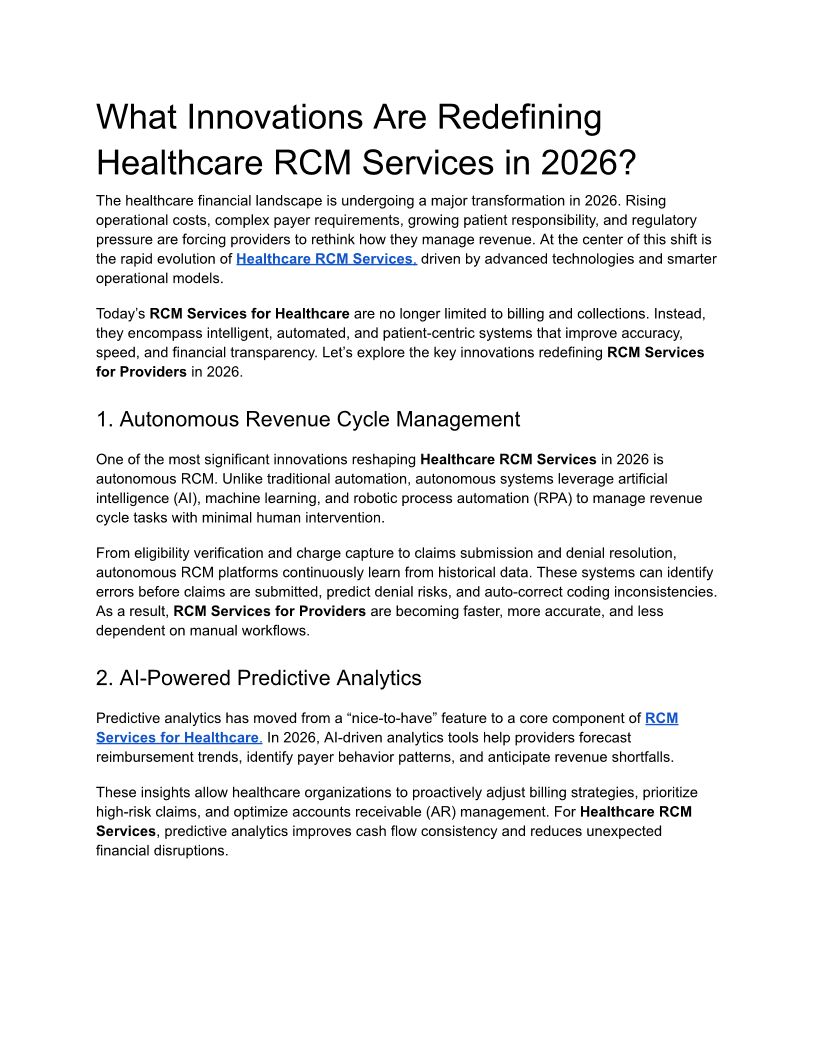 What Innovations Are Redefining Healthcare RCM Services in 2026?

The healthcare financial landscape is undergoing a major transformation in 2026. Rising operational costs, complex payer requirements, growing patient responsibility, and regulatory pressure are forcing providers to rethink how they manage revenue. At the center of this shift is the rapid evolution of Healthcare RCM Services, driven by advanced technologies and smarter operational models.

Today's RCM Services for Healthcare are no longer limited to billing and collections. Instead, they encompass intelligent, automated, and patient-centric systems that improve accuracy, speed, and financial transparency. Let's explore the key innovations redefining RCM Services for Providers in 2026.

1. Autonomous Revenue Cycle Management

One of the most significant innovations reshaping Healthcare RCM Services in 2026 is autonomous RCM. Unlike traditional automation, autonomous systems leverage artificial intelligence (AI), machine learning, and robotic process automation (RPA) to manage revenue cycle tasks with minimal human intervention.

From eligibility verification and charge capture to claims submission and denial resolution, autonomous RCM platforms continuously learn from historical data. These systems can identify errors before claims are submitted, predict denial risks, and auto-correct coding inconsistencies. As a result, RCM Services for Providers are becoming faster, more accurate, and less dependent on manual workflows.

2. AI-Powered Predictive Analytics

Predictive analytics has moved from a "nice-to-have" feature to a core component of RCM Services for Healthcare. In 2026, AI-driven analytics tools help providers forecast reimbursement trends, identify payer behavior patterns, and anticipate revenue shortfalls.

These insights allow healthcare organizations to proactively adjust billing strategies, prioritize high-risk claims, and optimize accounts receivable (AR) management. For Healthcare RCM Services, predictive analytics improves cash flow consistency and reduces unexpected financial disruptions.